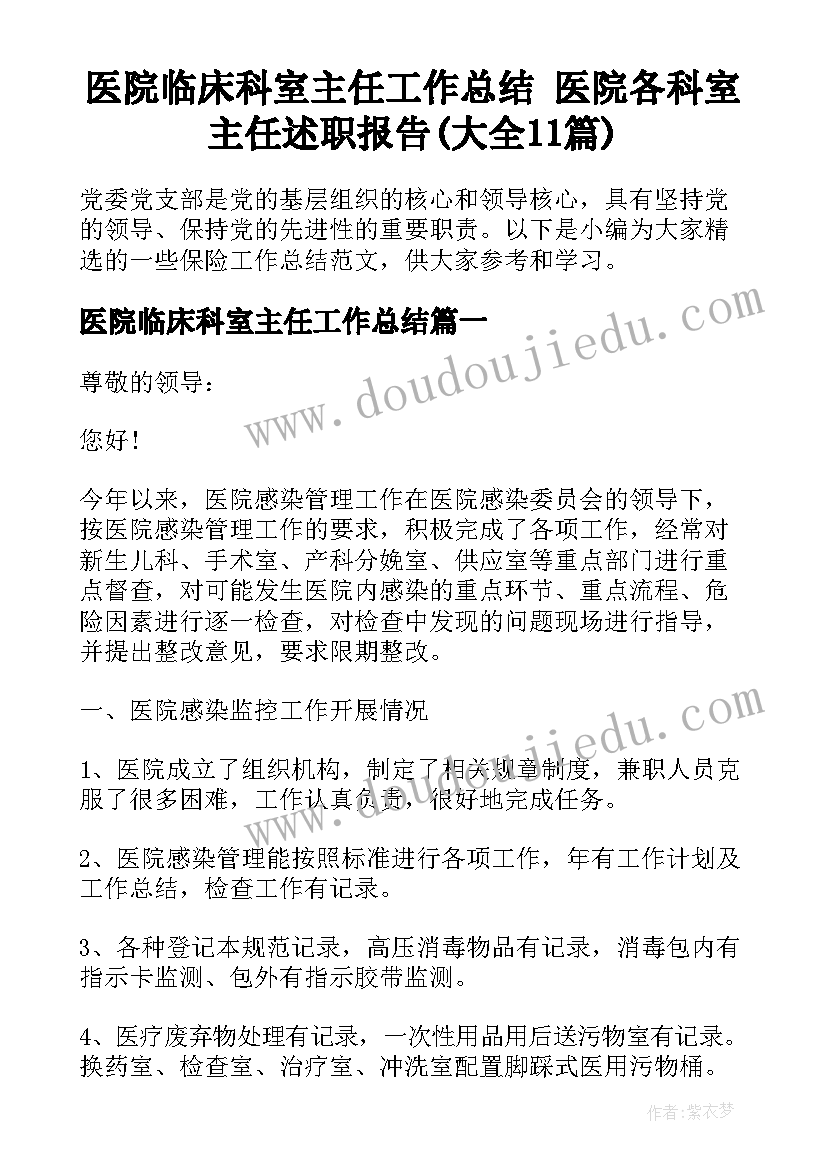 医院临床科室主任工作总结 医院各科室主任述职报告(大全11篇)

党委党支部是党的基层组织的核心和领导核心，具有坚持党的领导、保持党的先进性的重要职责。以下是小编为大家精选的一些保险工作总结范文，供大家参考和学习。

医院临床科室主任工作总结篇一

www.doudoujiedu.com

尊敬的领导：

您好！

今年以来，医院感染管理工作在医院感染委员会的领导下，按医院感染管理工作的要求，积极完成了各项工作，经常对新生儿科、手术室、产科分娩室、供应室等重点部门进行重点督查，对可能发生医院内感染的重点环节、重点流程、危险因素进行逐一检查，对检查中发现的问题现场进行指导，并提出整改意见，要求限期整改。

一、医院感染监控工作开展情况

www.doudoujiedu.com

1、医院成立了组织机构，制定了相关规章制度，兼职人员克服了很多困难，工作认真负责，很好地完成任务。

2、医院感染管理能按照标准进行各项工作，年有工作计划及工作总结，检查工作有记录。

3、各种登记本规范记录，高压消毒物品有记录，消毒包内有指示卡监测、包外有指示胶带监测。

4、医疗废弃物处理有记录，一次性用品用后送污物室有记录。换药室、检查室、治疗室、冲洗室配置脚踩式医用污物桶。

作者：紫衣梦